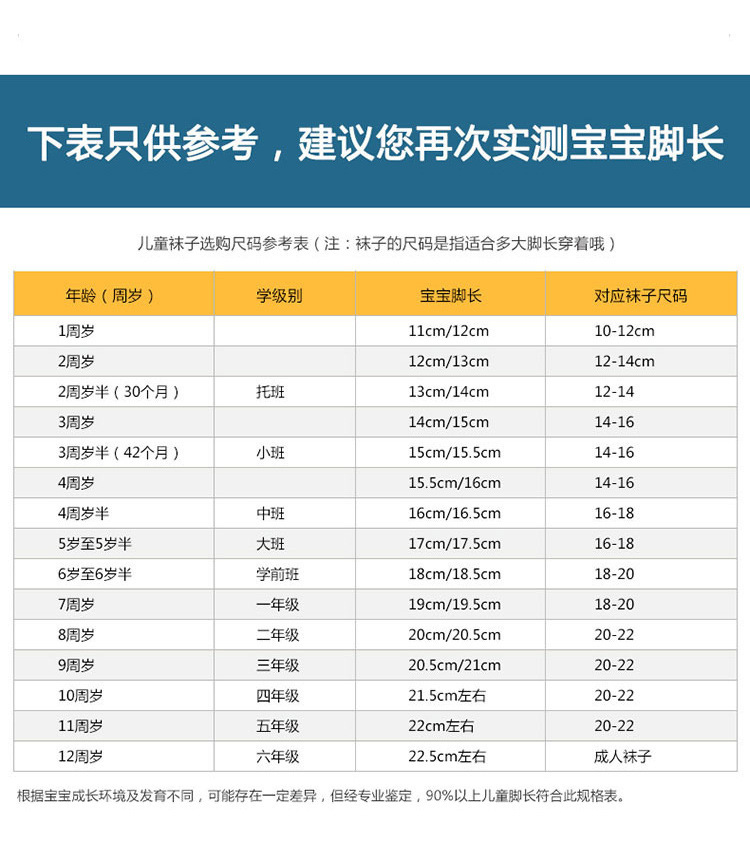 下表只供参考，建议您再次实测宝宝脚长

儿童袜子选购尺码参考表（注：袜子的尺码是指适合多大脚长穿着哦）

| 年龄（周岁） | 学级别 | 宝宝脚长 | 对应袜子尺码 |
|---|---|---|---|
| 1周岁 | | 11cm/12cm | 10-12cm |
| 2周岁 | | 12cm/13cm | 12-14cm |
| 2周岁半（30个月） | 托班 | 13cm/14cm | 12-14 |
| 3周岁 | | 14cm/15cm | 14-16 |
| 3周岁半（42个月） | 小班 | 15cm/15.5cm | 14-16 |
| 4周岁 | | 15.5cm/16cm | 14-16 |
| 4周岁半 | 中班 | 16cm/16.5cm | 16-18 |
| 5岁至5岁半 | 大班 | 17cm/17.5cm | 16-18 |
| 6岁至6岁半 | 学前班 | 18cm/18.5cm | 18-20 |
| 7周岁 | 一年级 | 19cm/19.5cm | 18-20 |
| 8周岁 | 二年级 | 20cm/20.5cm | 20-22 |
| 9周岁 | 三年级 | 20.5cm/21cm | 20-22 |
| 10周岁 | 四年级 | 21.5cm左右 | 20-22 |
| 11周岁 | 五年级 | 22cm左右 | 20-22 |
| 12周岁 | 六年级 | 22.5cm左右 | 成人袜子 |

根据宝宝成长环境及发育不同，可能存在一定差异，但经专业鉴定，90%以上儿童脚长符合此规格表。